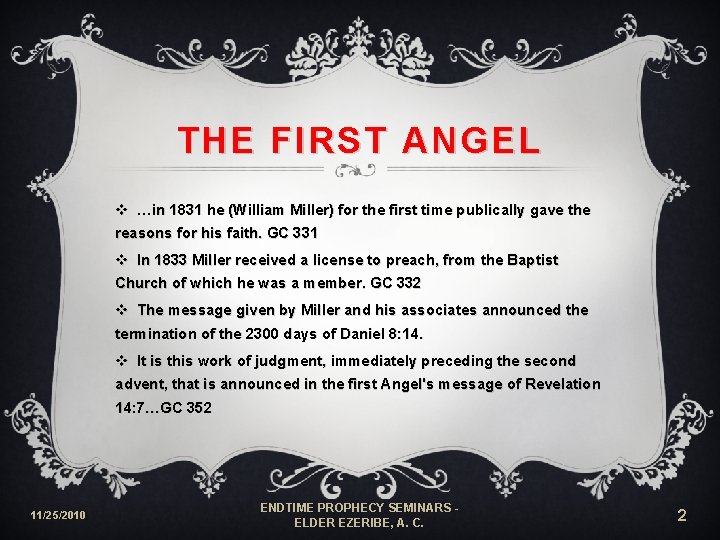 THE FIRST ANGEL

❖ …in 1831 he (William Miller) for the first time publically gave the reasons for his faith. GC 331

❖ In 1833 Miller received a license to preach, from the Baptist Church of which he was a member. GC 332

❖ The message given by Miller and his associates announced the termination of the 2300 days of Daniel 8:14.

❖ It is this work of judgment, immediately preceding the second advent, that is announced in the first Angel's message of Revelation 14:7…GC 352

11/25/2010

ENDTIME PROPHECY SEMINARS - ELDER EZERIBE, A. C.

2